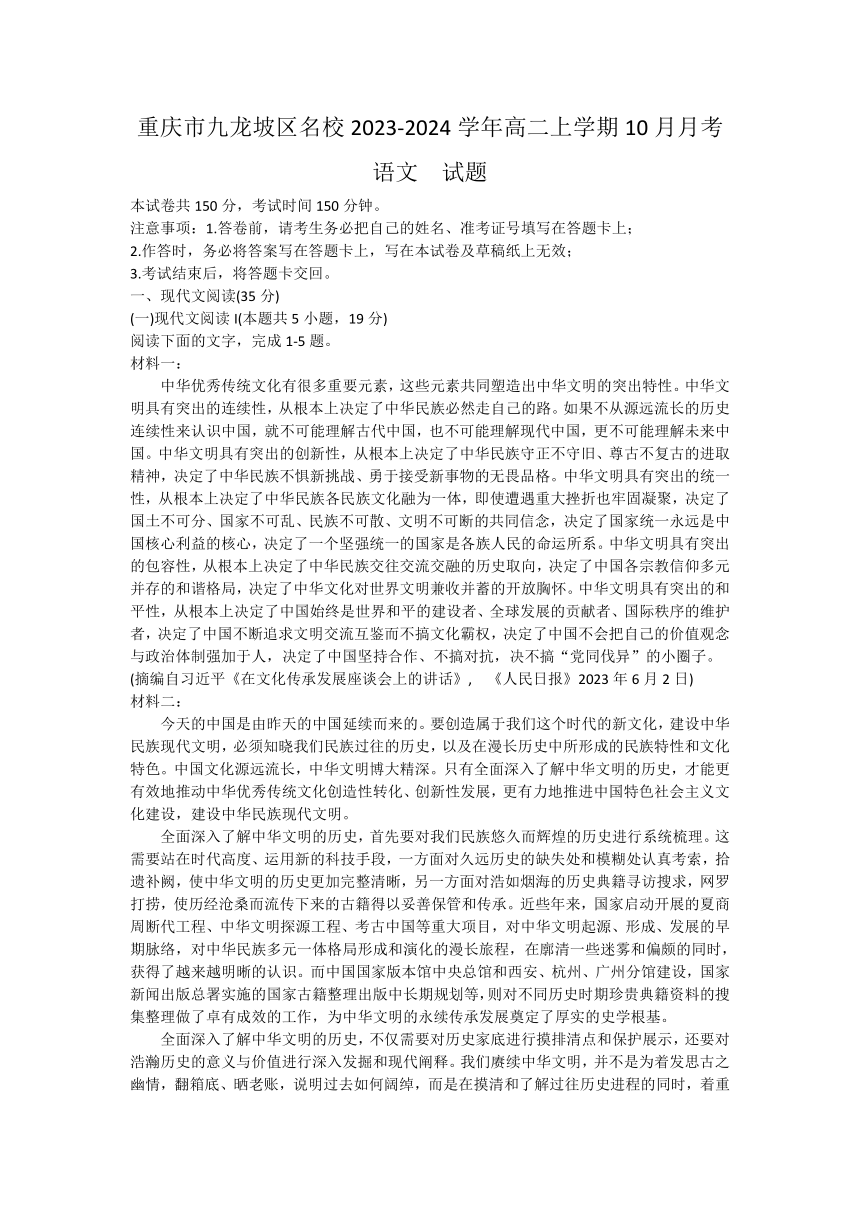 重庆市九龙坡区名校 2023-2024 学年高二上学期 10 月月考

语文　试题

本试卷共 150 分，考试时间 150 分钟。
注意事项：1.答卷前，请考生务必把自己的姓名、准考证号填写在答题卡上；
2.作答时，务必将答案写在答题卡上，写在本试卷及草稿纸上无效；
3.考试结束后，将答题卡交回。
一、现代文阅读(35 分)
(一)现代文阅读 I(本题共 5 小题，19 分)
阅读下面的文字，完成 1-5 题。
材料一：

中华优秀传统文化有很多重要元素，这些元素共同塑造出中华文明的突出特性。中华文明具有突出的连续性，从根本上决定了中华民族必然走自己的路。如果不从源远流长的历史连续性来认识中国，就不可能理解古代中国，也不可能理解现代中国，更不可能理解未来中国。中华文明具有突出的创新性，从根本上决定了中华民族守正不守旧、尊古不复古的进取精神，决定了中华民族不惧新挑战、勇于接受新事物的无畏品格。中华文明具有突出的统一性，从根本上决定了中华民族各民族文化融为一体，即使遭遇重大挫折也牢固凝聚，决定了国土不可分、国家不可乱、民族不可散、文明不可断的共同信念，决定了国家统一永远是中国核心利益的核心，决定了一个坚强统一的国家是各族人民的命运所系。中华文明具有突出的包容性，从根本上决定了中华民族交往交流交融的历史取向，决定了中国各宗教信仰多元并存的和谐格局，决定了中华文化对世界文明兼收并蓄的开放胸怀。中华文明具有突出的和平性，从根本上决定了中国始终是世界和平的建设者、全球发展的贡献者、国际秩序的维护者，决定了中国不断追求文明交流互鉴而不搞文化霸权，决定了中国不会把自己的价值观念与政治体制强加于人，决定了中国坚持合作、不搞对抗，决不搞“党同伐异”的小圈子。
(摘编自习近平《在文化传承发展座谈会上的讲话》，　《人民日报》2023 年 6 月 2 日)
材料二：

今天的中国是由昨天的中国延续而来的。要创造属于我们这个时代的新文化，建设中华民族现代文明，必须知晓我们民族过往的历史，以及在漫长历史中所形成的民族特性和文化特色。中国文化源远流长，中华文明博大精深。只有全面深入了解中华文明的历史，才能更有效地推动中华优秀传统文化创造性转化、创新性发展，更有力地推进中国特色社会主义文化建设，建设中华民族现代文明。

全面深入了解中华文明的历史，首先要对我们民族悠久而辉煌的历史进行系统梳理。这需要站在时代高度、运用新的科技手段，一方面对久远历史的缺失处和模糊处认真考索，拾遗补阙，使中华文明的历史更加完整清晰，另一方面对浩如烟海的历史典籍寻访搜求，网罗打捞，使历经沧桑而流传下来的古籍得以妥善保管和传承。近些年来，国家启动开展的夏商周断代工程、中华文明探源工程、考古中国等重大项目，对中华文明起源、形成、发展的早期脉络，对中华民族多元一体格局形成和演化的漫长旅程，在廓清一些迷雾和偏颇的同时，获得了越来越明晰的认识。而中国国家版本馆中央总馆和西安、杭州、广州分馆建设，国家新闻出版总署实施的国家古籍整理出版中长期规划等，则对不同历史时期珍贵典籍资料的搜集整理做了卓有成效的工作，为中华文明的永续传承发展奠定了厚实的史学根基。

全面深入了解中华文明的历史，不仅需要对历史家底进行摸排清点和保护展示，还要对浩瀚历史的意义与价值进行深入发掘和现代阐释。我们赓续中华文明，并不是为着发思古之幽情，翻箱底、晒老账，说明过去如何阔绰，而是在摸清和了解过往历史进程的同时，着重